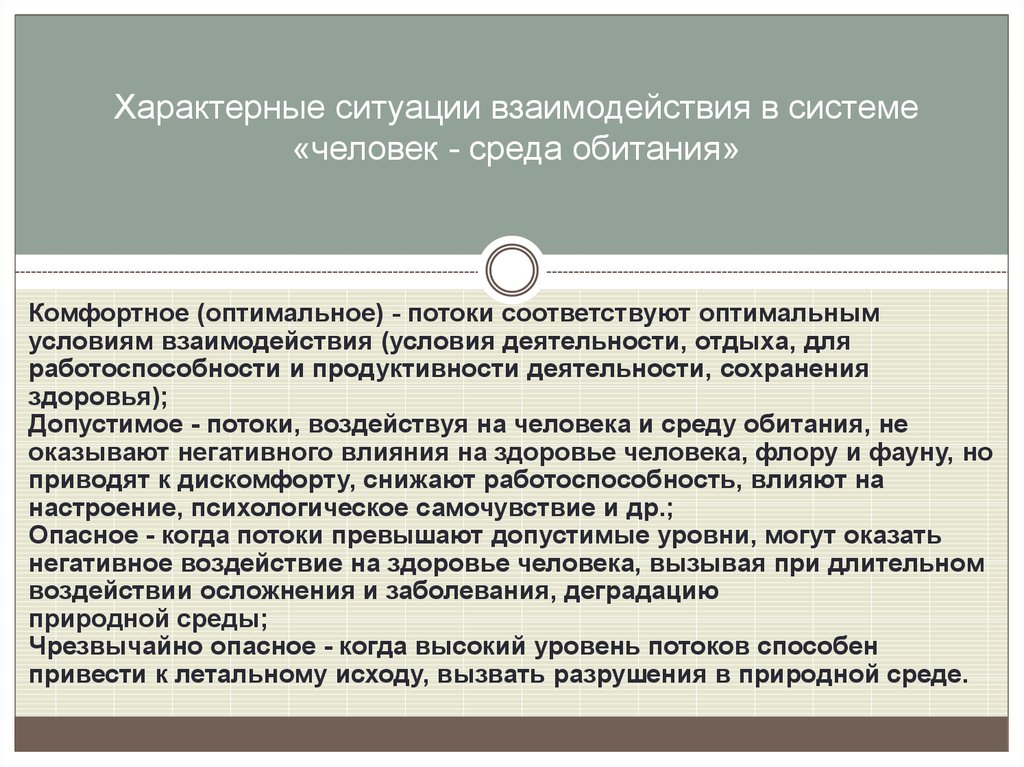 Характерные ситуации взаимодействия в системе «человек - среда обитания»

Комфортное (оптимальное) - потоки соответствуют оптимальным условиям взаимодействия (условия деятельности, отдыха, для работоспособности и продуктивности деятельности, сохранения здоровья);
Допустимое - потоки, воздействуя на человека и среду обитания, не оказывают негативного влияния на здоровье человека, флору и фауну, но приводят к дискомфорту, снижают работоспособность, влияют на настроение, психологическое самочувствие и др.;
Опасное - когда потоки превышают допустимые уровни, могут оказать негативное воздействие на здоровье человека, вызывая при длительном воздействии осложнения и заболевания, деградацию природной среды;
Чрезвычайно опасное - когда высокий уровень потоков способен привести к летальному исходу, вызвать разрушения в природной среде.